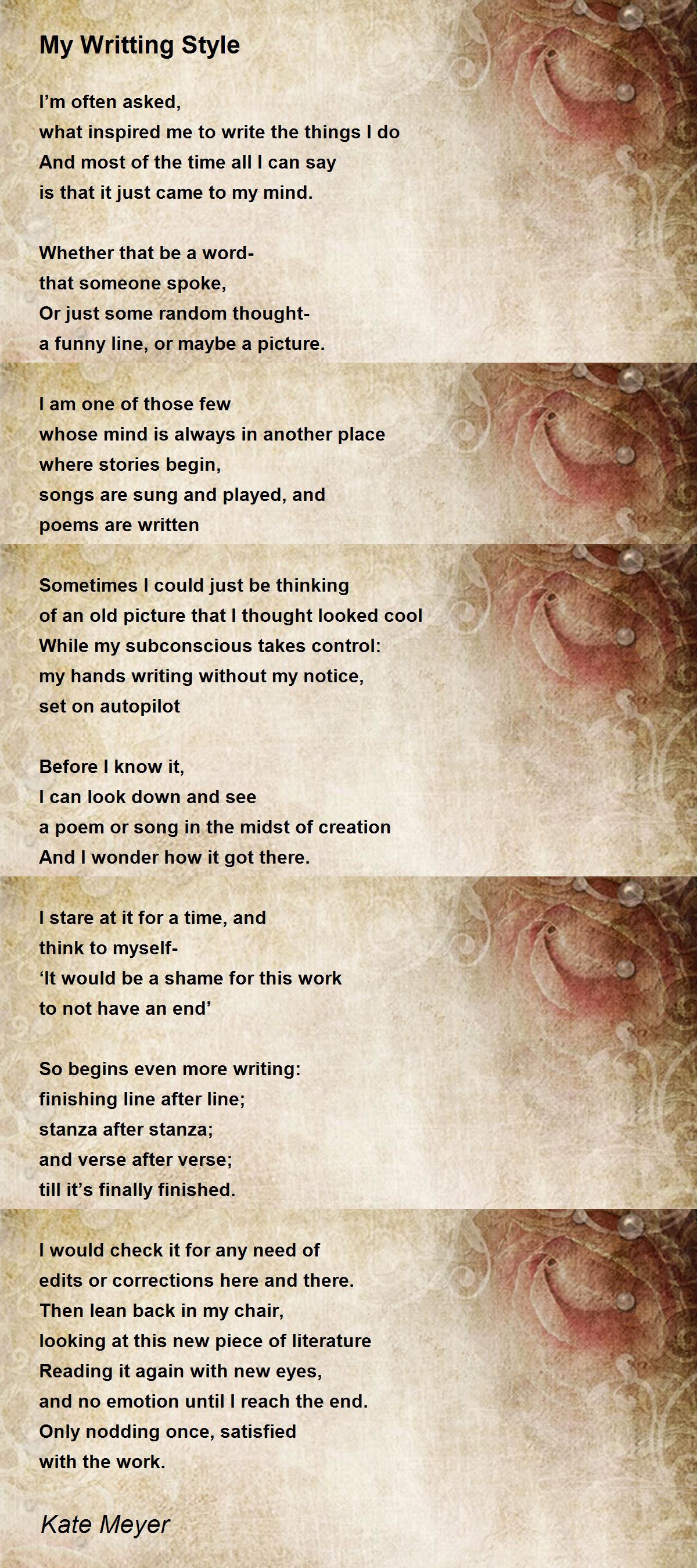 My Writting Style

I'm often asked,
what inspired me to write the things I do
And most of the time all I can say
is that it just came to my mind.

Whether that be a word-
that someone spoke,
Or just some random thought-
a funny line, or maybe a picture.

I am one of those few
whose mind is always in another place
where stories begin,
songs are sung and played, and
poems are written

Sometimes I could just be thinking
of an old picture that I thought looked cool
While my subconscious takes control:
my hands writing without my notice,
set on autopilot

Before I know it,
I can look down and see
a poem or song in the midst of creation
And I wonder how it got there.

I stare at it for a time, and
think to myself-
'It would be a shame for this work
to not have an end'

So begins even more writing:
finishing line after line;
stanza after stanza;
and verse after verse;
till it's finally finished.

I would check it for any need of
edits or corrections here and there.
Then lean back in my chair,
looking at this new piece of literature
Reading it again with new eyes,
and no emotion until I reach the end.
Only nodding once, satisfied
with the work.

Kate Meyer